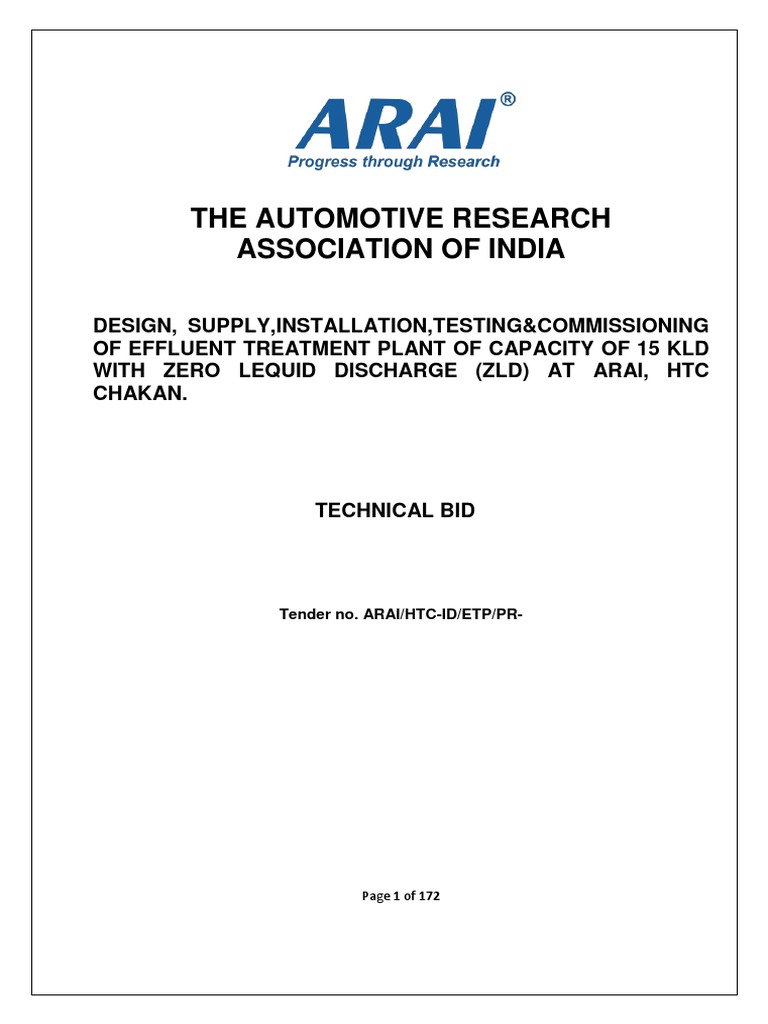 ARAI®
Progress through Research

THE AUTOMOTIVE RESEARCH ASSOCIATION OF INDIA

DESIGN, SUPPLY,INSTALLATION,TESTING&COMMISSIONING OF EFFLUENT TREATMENT PLANT OF CAPACITY OF 15 KLD WITH ZERO LEQUID DISCHARGE (ZLD) AT ARAI, HTC CHAKAN.

TECHNICAL BID

Tender no. ARAI/HTC-ID/ETP/PR-

Page 1 of 172